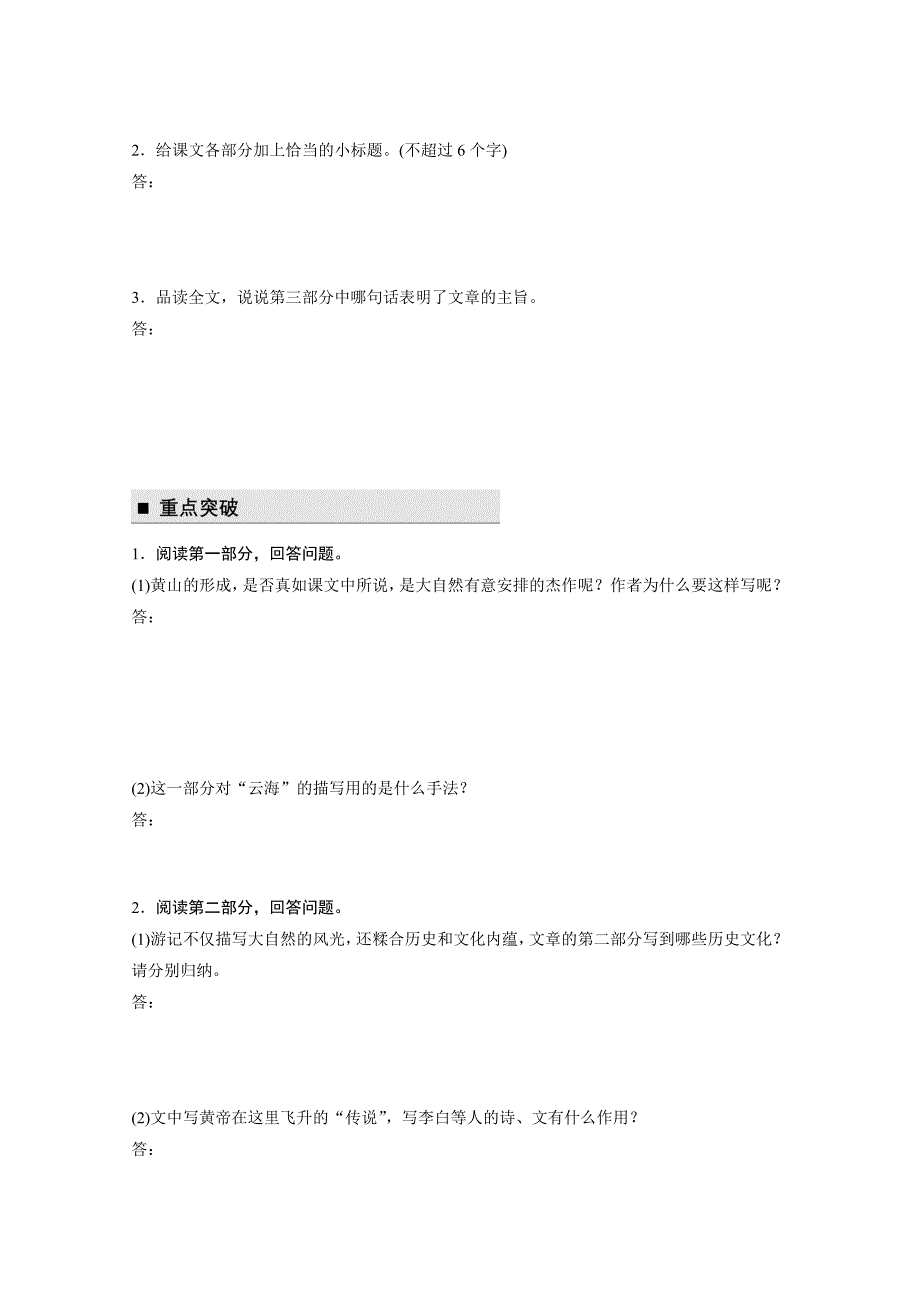 2．给课文各部分加上恰当的小标题。(不超过 6 个字)
答：

3．品读全文，说说第三部分中哪句话表明了文章的主旨。
答：

■ 重点突破

1．阅读第一部分，回答问题。
(1)黄山的形成，是否真如课文中所说，是大自然有意安排的杰作呢？作者为什么要这样写呢？
答：

(2)这一部分对“云海”的描写用的是什么手法？
答：

2．阅读第二部分，回答问题。
(1)游记不仅描写大自然的风光，还糅合历史和文化内蕴，文章的第二部分写到哪些历史文化？请分别归纳。
答：

(2)文中写黄帝在这里飞升的“传说”，写李白等人的诗、文有什么作用？
答：